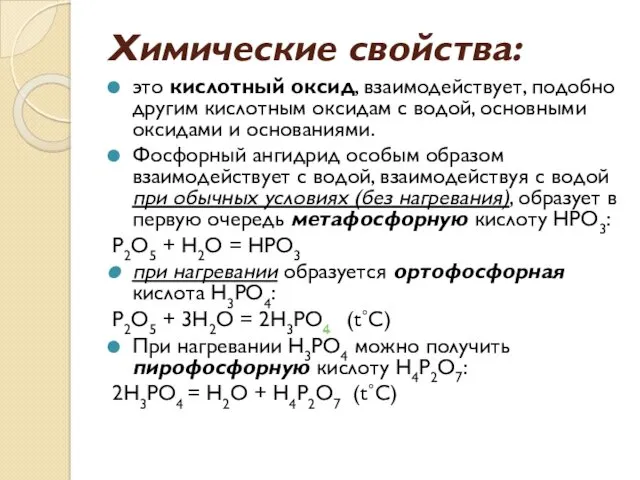 Химические свойства:

это кислотный оксид, взаимодействует, подобно другим кислотным оксидам с водой, основными оксидами и основаниями.

Фосфорный ангидрид особым образом взаимодействует с водой, взаимодействуя с водой при обычных условиях (без нагревания), образует в первую очередь метафосфорную кислоту $HPO_3$:

$P_2O_5 + H_2O = HPO_3$

при нагревании образуется ортофосфорная кислота $H_3PO_4$:

$P_2O_5 + 3H_2O = 2H_3PO_4$ ($t^\circ C$)

При нагревании $H_3PO_4$ можно получить пирофосфорную кислоту $H_4P_2O_7$:

$2H_3PO_4 = H_2O + H_4P_2O_7$ ($t^\circ C$)